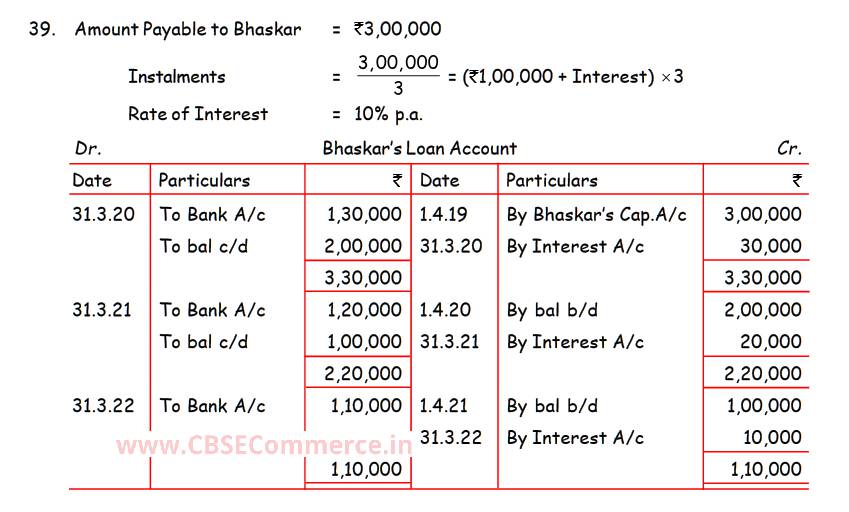 39. Amount Payable to Bhaskar = ₹3,00,000

Instalments = $\frac{3,00,000}{3}$ = (₹1,00,000 + Interest) × 3

Rate of Interest = 10% p.a.

Dr. Bhaskar's Loan Account Cr.

| Date | Particulars | ₹ | Date | Particulars | ₹ |
|---|---|---|---|---|---|
| 31.3.20 | To Bank A/c | 1,30,000 | 1.4.19 | By Bhaskar's Cap.A/c | 3,00,000 |
| | To bal c/d | 2,00,000 | 31.3.20 | By Interest A/c | 30,000 |
| | | 3,30,000 | | | 3,30,000 |
| 31.3.21 | To Bank A/c | 1,20,000 | 1.4.20 | By bal b/d | 2,00,000 |
| | To bal c/d | 1,00,000 | 31.3.21 | By Interest A/c | 20,000 |
| | | 2,20,000 | | | 2,20,000 |
| 31.3.22 | To Bank A/c | 1,10,000 | 1.4.21 | By bal b/d | 1,00,000 |
| | | | 31.3.22 | By Interest A/c | 10,000 |
| | | 1,10,000 | | | 1,10,000 |

www.CBSECommerce.in